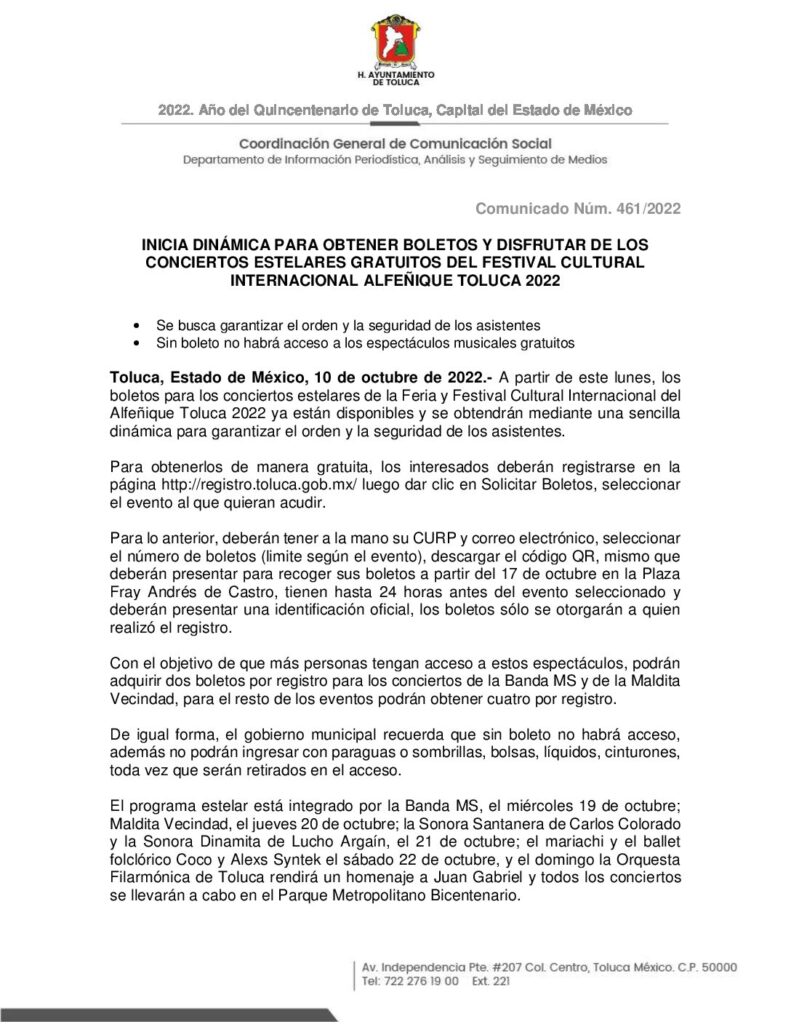 H. AYUNTAMIENTO DE TOLUCA

2022. Año del Quincentenario de Toluca, Capital del Estado de México

Coordinación General de Comunicación Social
Departamento de Información Periodística, Análisis y Seguimiento de Medios

Comunicado Núm. 461/2022

INICIA DINÁMICA PARA OBTENER BOLETOS Y DISFRUTAR DE LOS CONCIERTOS ESTELARES GRATUITOS DEL FESTIVAL CULTURAL INTERNACIONAL ALFEÑIQUE TOLUCA 2022

• Se busca garantizar el orden y la seguridad de los asistentes
• Sin boleto no habrá acceso a los espectáculos musicales gratuitos

Toluca, Estado de México, 10 de octubre de 2022.- A partir de este lunes, los boletos para los conciertos estelares de la Feria y Festival Cultural Internacional del Alfeñique Toluca 2022 ya están disponibles y se obtendrán mediante una sencilla dinámica para garantizar el orden y la seguridad de los asistentes.

Para obtenerlos de manera gratuita, los interesados deberán registrarse en la página http://registro.toluca.gob.mx/ luego dar clic en Solicitar Boletos, seleccionar el evento al que quieran acudir.

Para lo anterior, deberán tener a la mano su CURP y correo electrónico, seleccionar el número de boletos (limite según el evento), descargar el código QR, mismo que deberán presentar para recoger sus boletos a partir del 17 de octubre en la Plaza Fray Andrés de Castro, tienen hasta 24 horas antes del evento seleccionado y deberán presentar una identificación oficial, los boletos sólo se otorgarán a quien realizó el registro.

Con el objetivo de que más personas tengan acceso a estos espectáculos, podrán adquirir dos boletos por registro para los conciertos de la Banda MS y de la Maldita Vecindad, para el resto de los eventos podrán obtener cuatro por registro.

De igual forma, el gobierno municipal recuerda que sin boleto no habrá acceso, además no podrán ingresar con paraguas o sombrillas, bolsas, líquidos, cinturones, toda vez que serán retirados en el acceso.

El programa estelar está integrado por la Banda MS, el miércoles 19 de octubre; Maldita Vecindad, el jueves 20 de octubre; la Sonora Santanera de Carlos Colorado y la Sonora Dinamita de Lucho Argaín, el 21 de octubre; el mariachi y el ballet folclórico Coco y Alexs Syntek el sábado 22 de octubre, y el domingo la Orquesta Filarmónica de Toluca rendirá un homenaje a Juan Gabriel y todos los conciertos se llevarán a cabo en el Parque Metropolitano Bicentenario.

Av. Independencia Pte. #207 Col. Centro, Toluca México. C.P. 50000
Tel: 722 276 19 00 Ext. 221